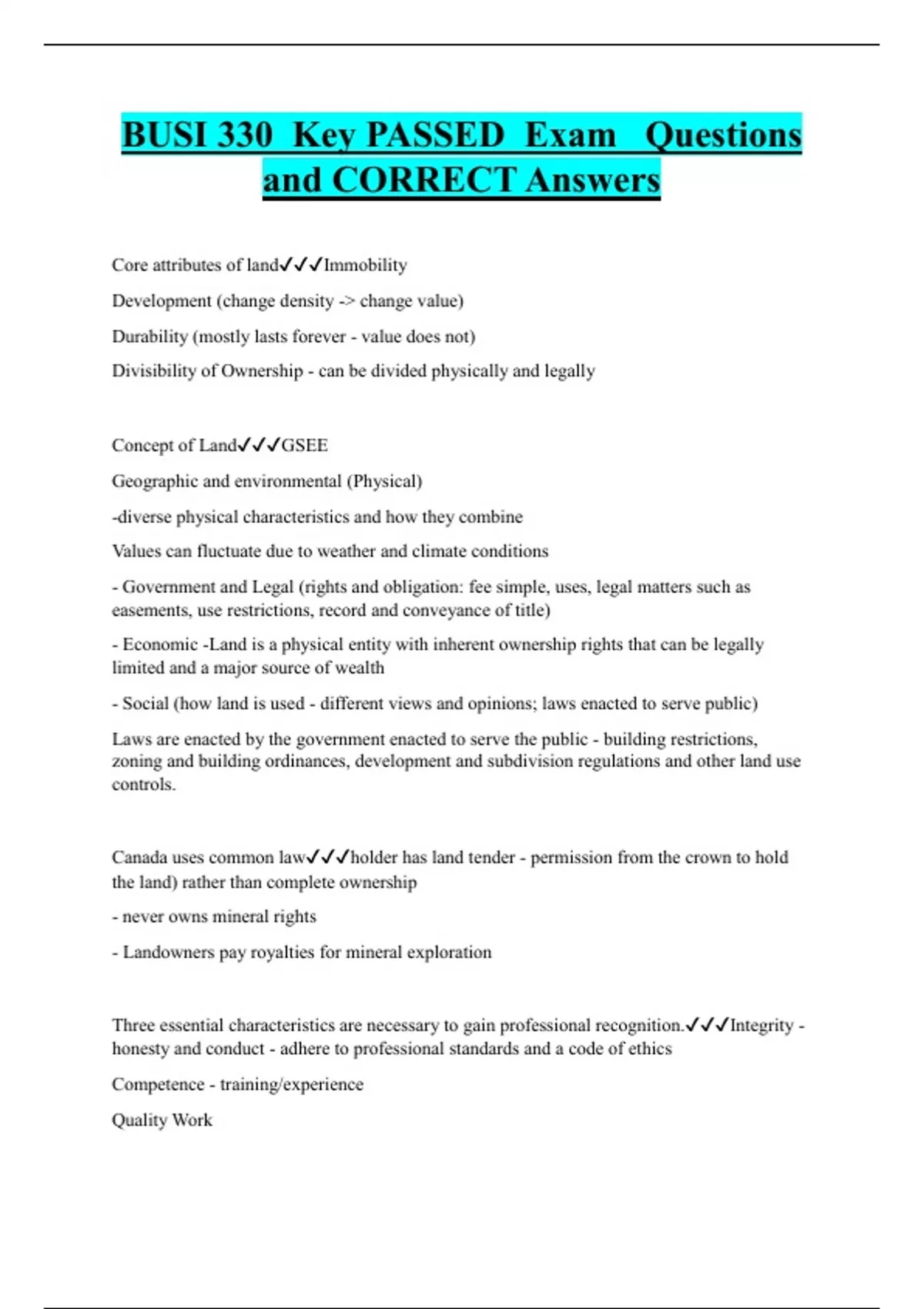 BUSI 330 Key PASSED Exam Questions and CORRECT Answers

Core attributes of land✓✓✓Immobility

Development (change density -> change value)

Durability (mostly lasts forever - value does not)

Divisibility of Ownership - can be divided physically and legally

Concept of Land✓✓✓GSEE

Geographic and environmental (Physical)

-diverse physical characteristics and how they combine

Values can fluctuate due to weather and climate conditions

- Government and Legal (rights and obligation: fee simple, uses, legal matters such as easements, use restrictions, record and conveyance of title)

- Economic -Land is a physical entity with inherent ownership rights that can be legally limited and a major source of wealth

- Social (how land is used - different views and opinions; laws enacted to serve public)

Laws are enacted by the government enacted to serve the public - building restrictions, zoning and building ordinances, development and subdivision regulations and other land use controls.

Canada uses common law✓✓✓holder has land tender - permission from the crown to hold the land) rather than complete ownership

- never owns mineral rights

- Landowners pay royalties for mineral exploration

Three essential characteristics are necessary to gain professional recognition.✓✓✓Integrity - honesty and conduct - adhere to professional standards and a code of ethics

Competence - training/experience

Quality Work